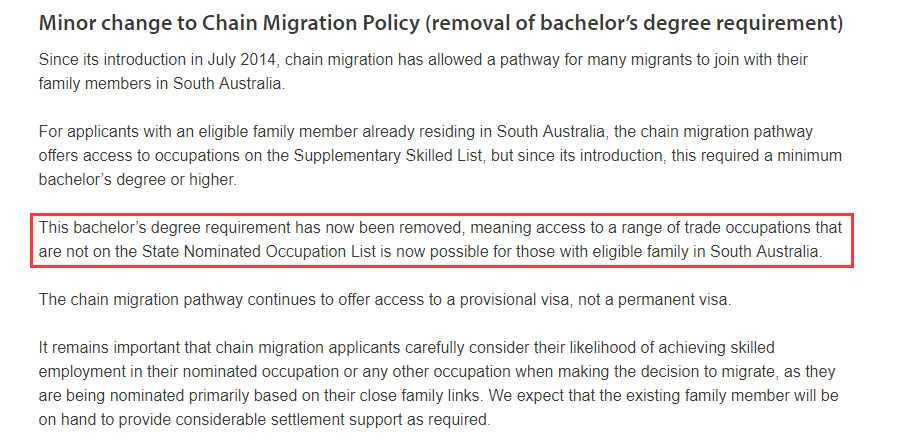 Minor change to Chain Migration Policy (removal of bachelor's degree requirement)

Since its introduction in July 2014, chain migration has allowed a pathway for many migrants to join with their family members in South Australia.

For applicants with an eligible family member already residing in South Australia, the chain migration pathway offers access to occupations on the Supplementary Skilled List, but since its introduction, this required a minimum bachelor's degree or higher.

This bachelor's degree requirement has now been removed, meaning access to a range of trade occupations that are not on the State Nominated Occupation List is now possible for those with eligible family in South Australia.

The chain migration pathway continues to offer access to a provisional visa, not a permanent visa.

It remains important that chain migration applicants carefully consider their likelihood of achieving skilled employment in their nominated occupation or any other occupation when making the decision to migrate, as they are being nominated primarily based on their close family links. We expect that the existing family member will be on hand to provide considerable settlement support as required.